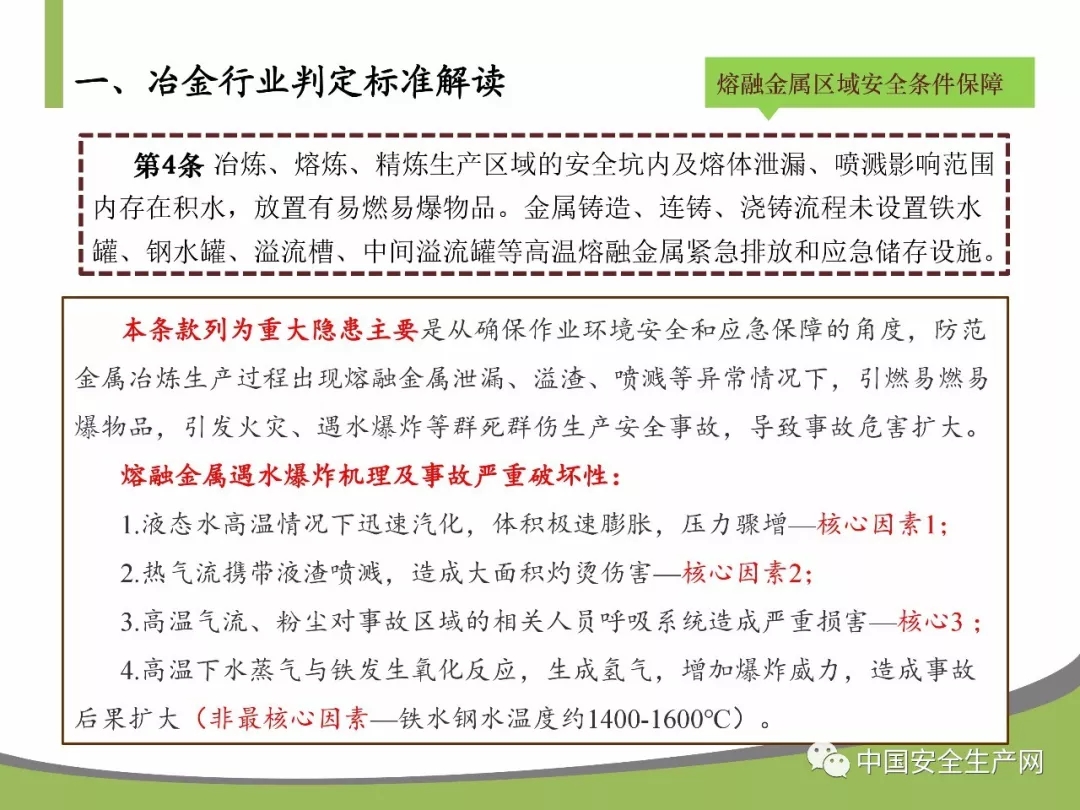 一、冶金行业判定标准解读

熔融金属区域安全条件保障

第4条 冶炼、熔炼、精炼生产区域的安全坑内及熔体泄漏、喷溅影响范围内存在积水，放置有易燃易爆物品。金属铸造、连铸、浇铸流程未设置铁水罐、钢水罐、溢流槽、中间溢流罐等高温熔融金属紧急排放和应急储存设施。

本条款列为重大隐患主要是从确保作业环境安全和应急保障的角度，防范金属冶炼生产过程出现熔融金属泄漏、溢渣、喷溅等异常情况下，引燃易燃易爆物品，引发火灾、遇水爆炸等群死群伤生产安全事故，导致事故危害扩大。

熔融金属遇水爆炸机理及事故严重破坏性：

1.液态水高温情况下迅速汽化，体积极速膨胀，压力骤增—核心因素1；

2.热气流携带液渣喷溅，造成大面积灼烫伤害—核心因素2；

3.高温气流、粉尘对事故区域的相关人员呼吸系统造成严重损害—核心3；

4.高温下水蒸气与铁发生氧化反应，生成氢气，增加爆炸威力，造成事故后果扩大（非最核心因素—铁水钢水温度约1400-1600℃）。

中国安全生产网